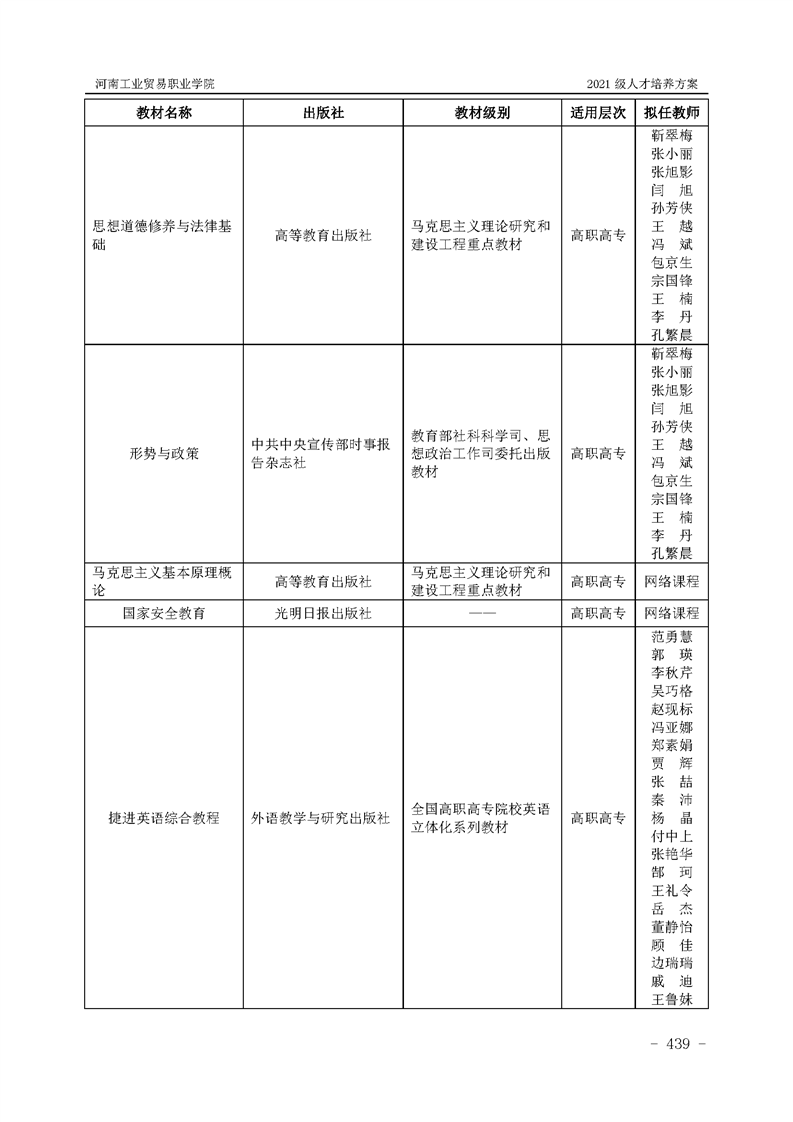 河南工业贸易职业学院　　2021 级人才培养方案

| 教材名称 | 出版社 | 教材级别 | 适用层次 | 拟任教师 |
|---|---|---|---|---|
| 思想道德修养与法律基础 | 高等教育出版社 | 马克思主义理论研究和建设工程重点教材 | 高职高专 | 靳翠梅 张小丽 张旭影 闫　旭 孙芳侠 王　越 冯　斌 包京生 宗国锋 王　楠 李　丹 孔繁晨 |
| 形势与政策 | 中共中央宣传部时事报告杂志社 | 教育部社科科学司、思想政治工作司委托出版教材 | 高职高专 | 靳翠梅 张小丽 张旭影 闫　旭 孙芳侠 王　越 冯　斌 包京生 宗国锋 王　楠 李　丹 孔繁晨 |
| 马克思主义基本原理概论 | 高等教育出版社 | 马克思主义理论研究和建设工程重点教材 | 高职高专 | 网络课程 |
| 国家安全教育 | 光明日报出版社 | —— | 高职高专 | 网络课程 |
| 捷进英语综合教程 | 外语教学与研究出版社 | 全国高职高专院校英语立体化系列教材 | 高职高专 | 范勇慧 郭　瑛 李秋芹 吴巧格 赵现标 冯亚娜 郑素娟 贾　辉 张　喆 秦　沛 杨　晶 付中上 张艳华 郜　珂 王礼令 岳　杰 董静怡 顾　佳 边瑞瑞 戚　迪 王鲁妹 |

- 439 -